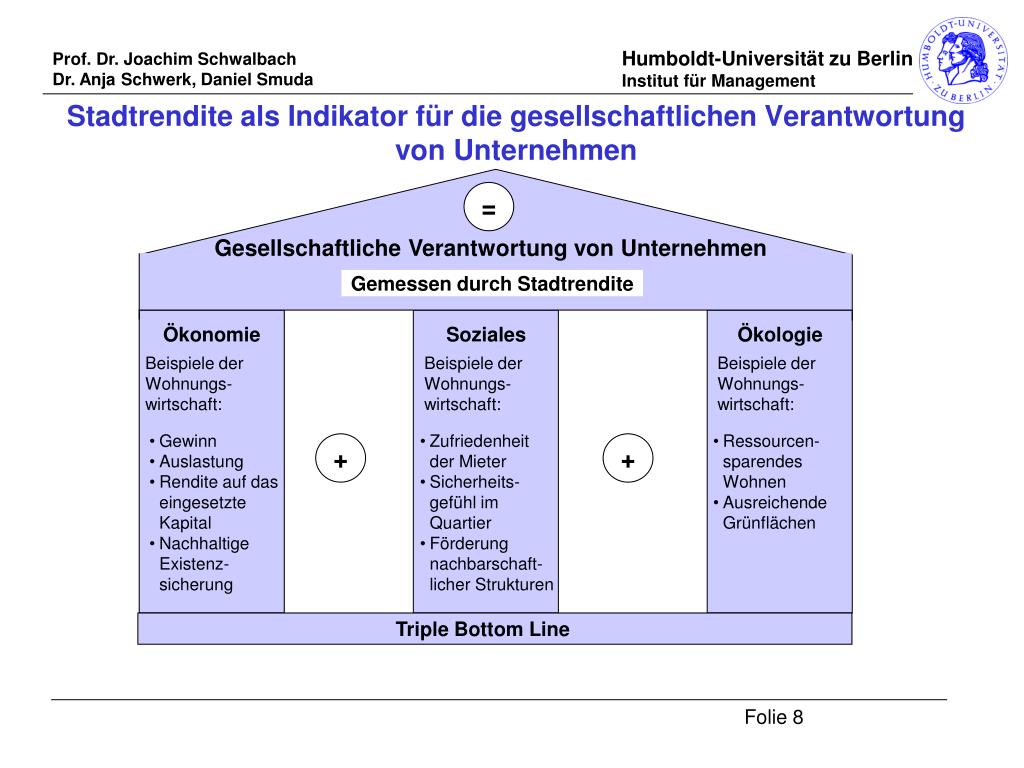 Prof. Dr. Joachim Schwalbach
Dr. Anja Schwerk, Daniel Smuda

Humboldt-Universität zu Berlin
Institut für Management

HUMBOLDT-UNIVERSITÄT ZU BERLIN

Stadtrendite als Indikator für die gesellschaftlichen Verantwortung von Unternehmen

=

Gesellschaftliche Verantwortung von Unternehmen

Gemessen durch Stadtrendite

Ökonomie

Beispiele der Wohnungswirtschaft:

• Gewinn
• Auslastung
• Rendite auf das eingesetzte Kapital
• Nachhaltige Existenzsicherung

+

Soziales

Beispiele der Wohnungswirtschaft:

• Zufriedenheit der Mieter
• Sicherheitsgefühl im Quartier
• Förderung nachbarschaftlicher Strukturen

+

Ökologie

Beispiele der Wohnungswirtschaft:

• Ressourcensparendes Wohnen
• Ausreichende Grünflächen

Triple Bottom Line

Folie 8